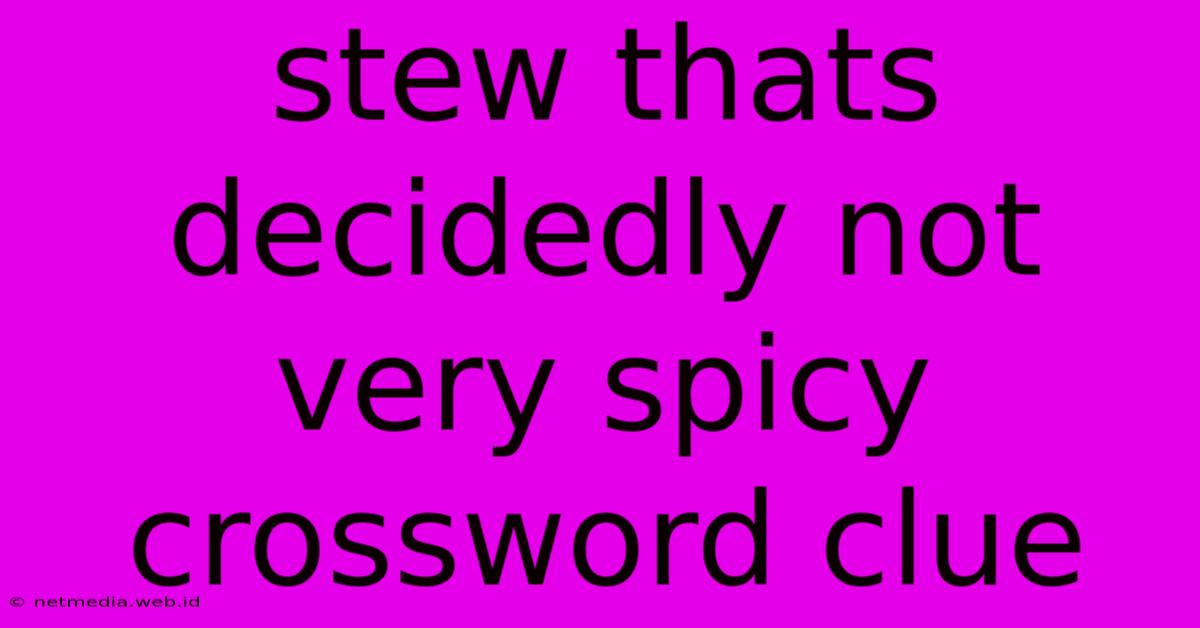 stew thats decidedly not very spicy crossword clue

© netmedia.web.id